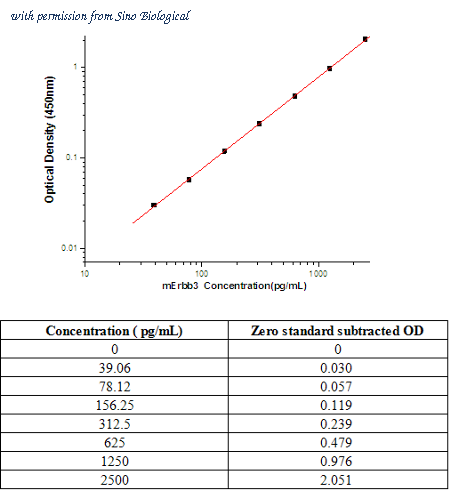 with permission from Sino Biological

Optical Density (450nm)

1
0.1
0.01

10
100
1000

mErbb3 Concentration(pg/mL)

| Concentration ( pg/mL) | Zero standard subtracted OD |
|---|---|
| 0 | 0 |
| 39.06 | 0.030 |
| 78.12 | 0.057 |
| 156.25 | 0.119 |
| 312.5 | 0.239 |
| 625 | 0.479 |
| 1250 | 0.976 |
| 2500 | 2.051 |